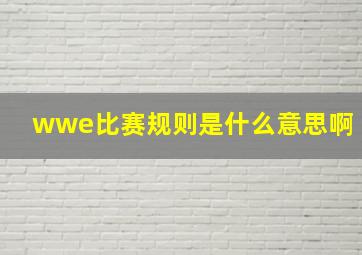 wwe比赛规则是什么意思啊